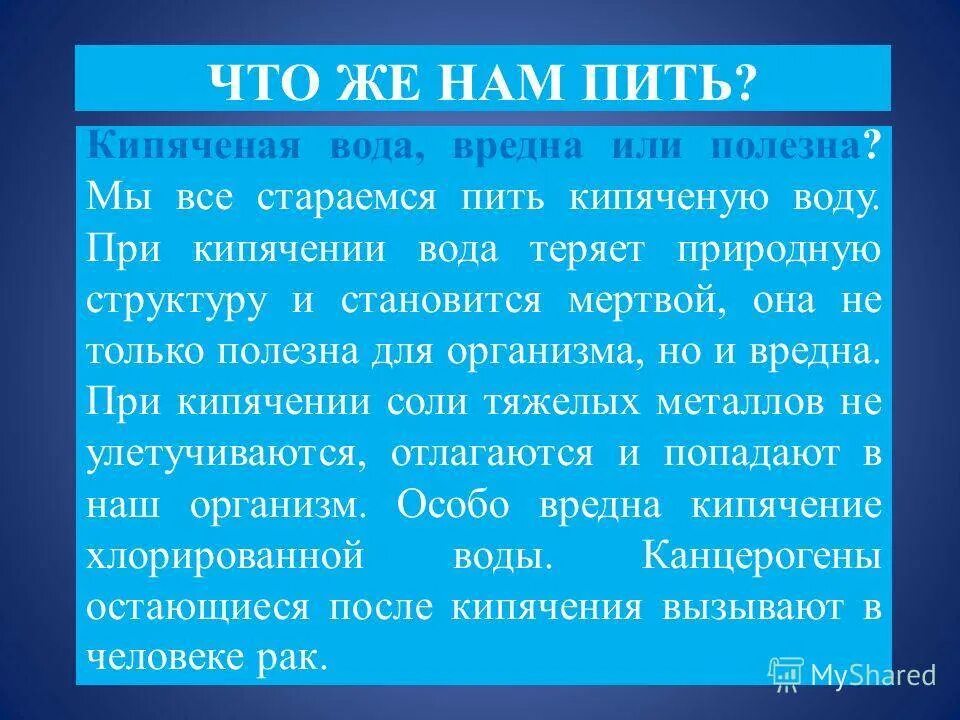 ЧТО ЖЕ НАМ ПИТЬ?

Кипяченая вода, вредна или полезна? Мы все стараемся пить кипяченую воду. При кипячении вода теряет природную структуру и становится мертвой, она не только полезна для организма, но и вредна. При кипячении соли тяжелых металлов не улетучиваются, отлагаются и попадают в наш организм. Особо вредна кипячение хлорированной воды. Канцерогены остающиеся после кипячения вызывают в человеке рак.

MyShared